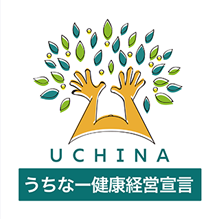 UCHINA

うちなー健康経営宣言